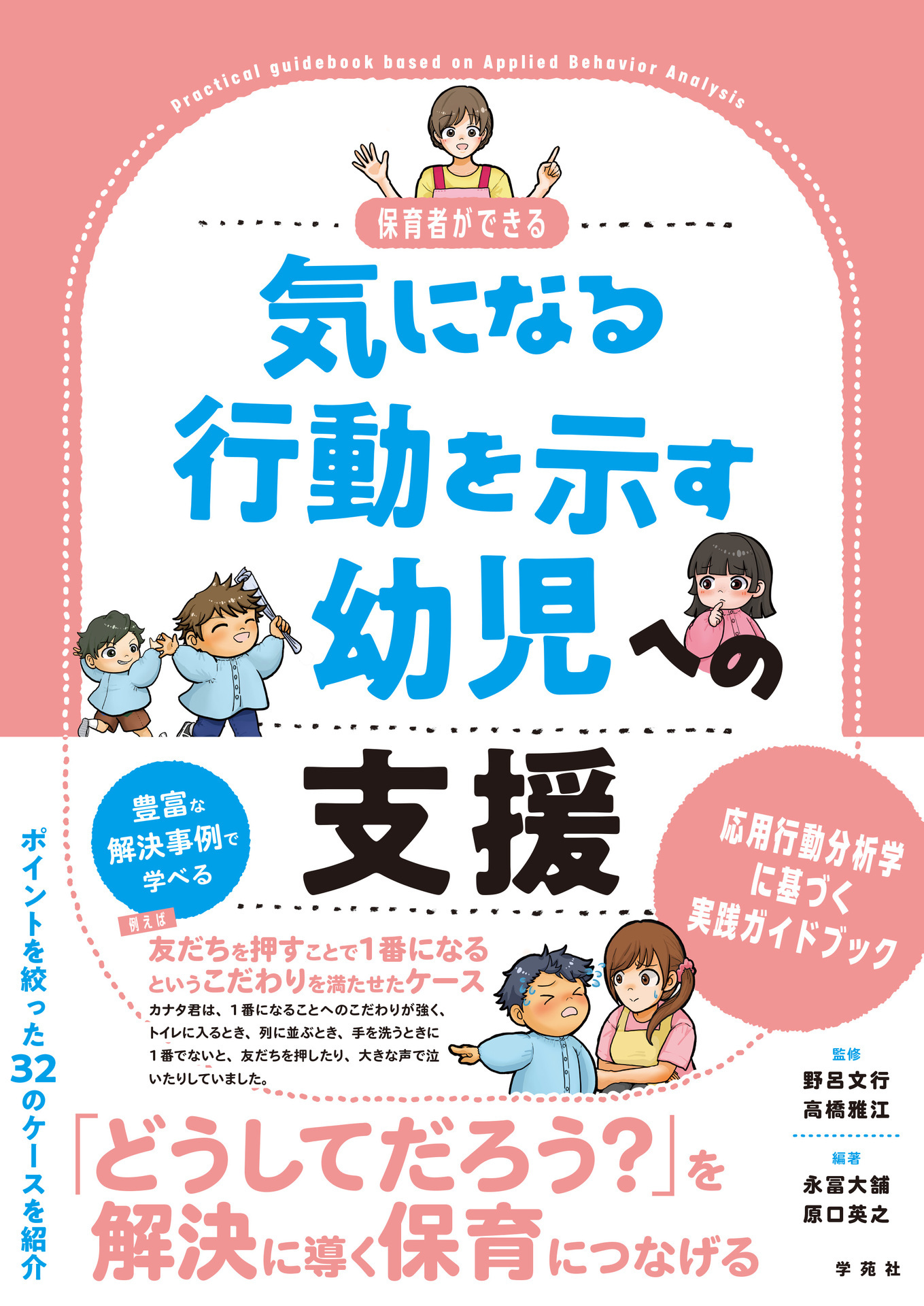 Practical guidebook based on Applied Behavior Analysis

保育者ができる

気になる行動を示す幼児への支援

豊富な解決事例で学べる

応用行動分析学に基づく実践ガイドブック

ポイントを絞った32のケースを紹介

例えば

友だちを押すことで1番になるというこだわりを満たせたケース

カナタ君は、１番になることへのこだわりが強く、トイレに入るとき、列に並ぶとき、手を洗うときに１番でないと、友だちを押したり、大きな声で泣いたりしていました。

監修
野呂文行
高橋雅江

編著
永冨大舗
原口英之

「どうしてだろう?」を解決に導く保育につなげる

学苑社